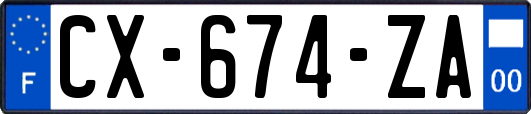 F
CX-674-ZA
00